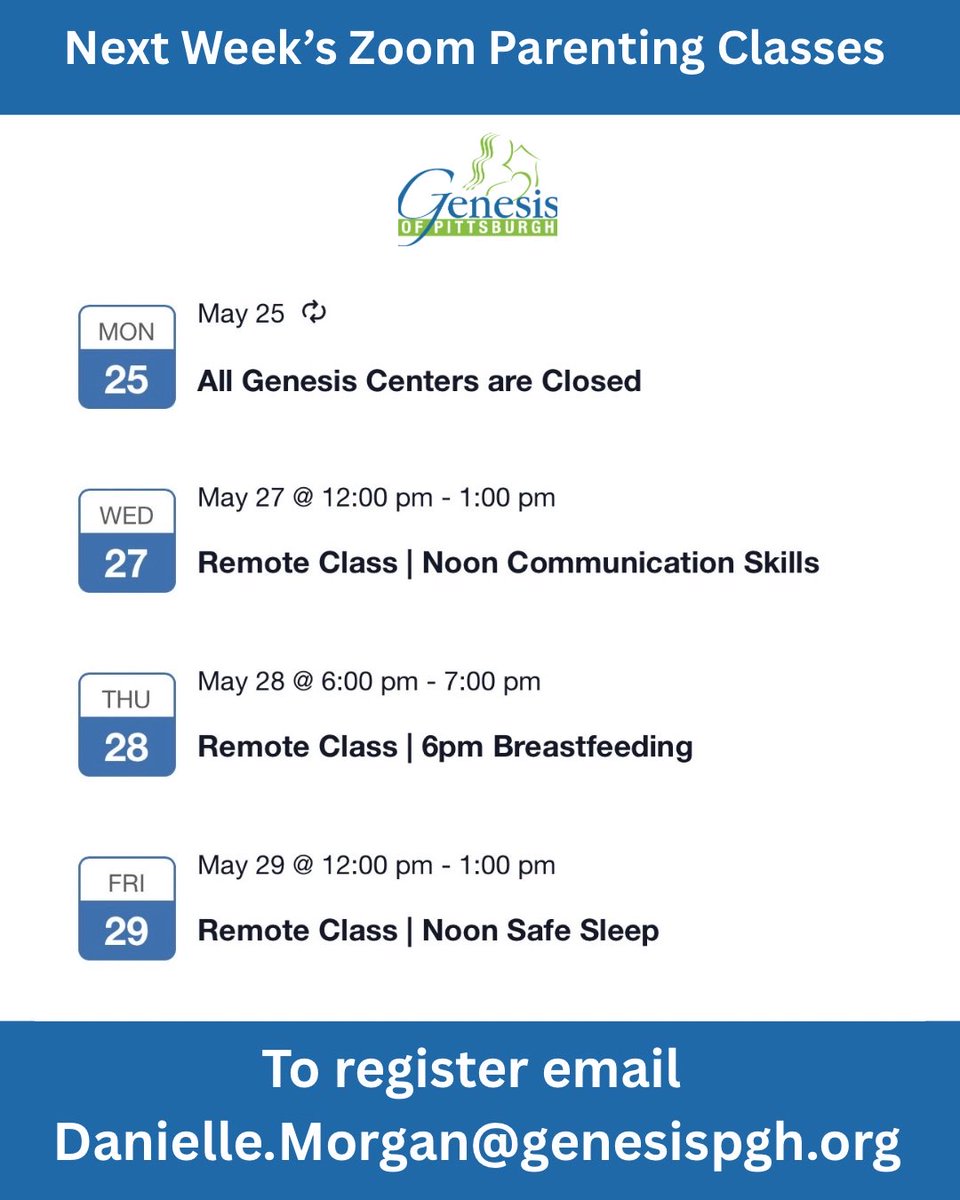 Next Week's Zoom Parenting Classes

Genesis
OF PITTSBURGH

MON
25

May 25

All Genesis Centers are Closed

WED
27

May 27 @ 12:00 pm - 1:00 pm

Remote Class | Noon Communication Skills

THU
28

May 28 @ 6:00 pm - 7:00 pm

Remote Class | 6pm Breastfeeding

FRI
29

May 29 @ 12:00 pm - 1:00 pm

Remote Class | Noon Safe Sleep

To register email
Danielle.Morgan@genesispgh.org